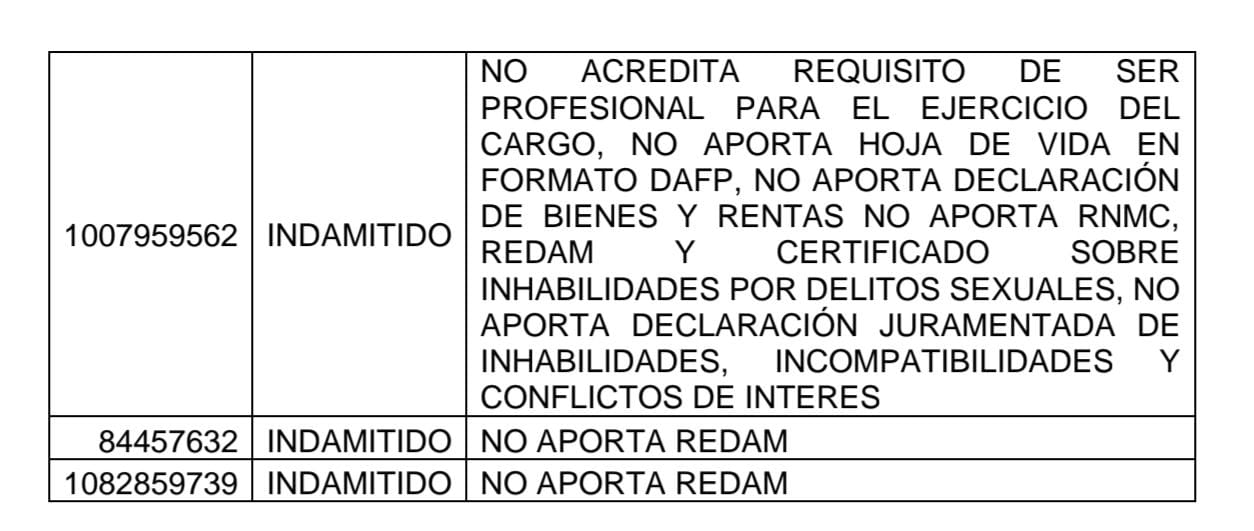 | 1007959562 | INDAMITIDO | NO ACREDITA REQUISITO DE SER PROFESIONAL PARA EL EJERCICIO DEL CARGO, NO APORTA HOJA DE VIDA EN FORMATO DAFP, NO APORTA DECLARACIÓN DE BIENES Y RENTAS NO APORTA RNMC, REDAM Y CERTIFICADO SOBRE INHABILIDADES POR DELITOS SEXUALES, NO APORTA DECLARACIÓN JURAMENTADA DE INHABILIDADES, INCOMPATIBILIDADES Y CONFLICTOS DE INTERES |
|---|---|---|
| 84457632 | INDAMITIDO | NO APORTA REDAM |
| 1082859739 | INDAMITIDO | NO APORTA REDAM |